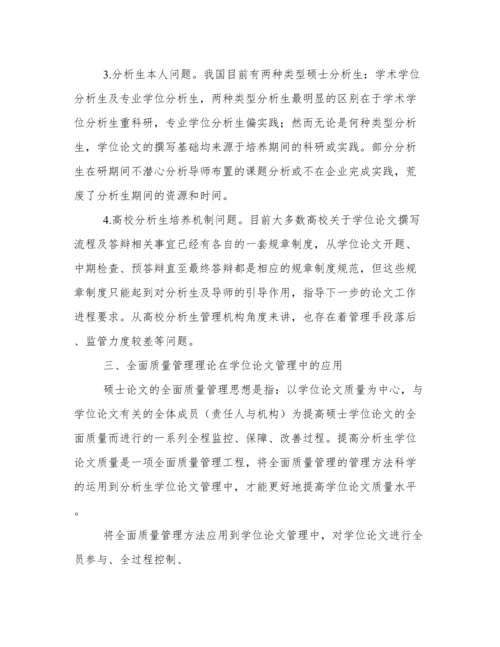 3.分析生本人问题。我国目前有两种类型硕士分析生：学术学位分析生及专业学位分析生，两种类型分析生最明显的区别在于学术学位分析生重科研，专业学位分析生偏实践；然而无论是何种类型分析生，学位论文的撰写基础均来源于培养期间的科研或实践。部分分析生在研期间不潜心分析导师布置的课题分析或不在企业完成实践，荒废了分析生期间的资源和时间。

4.高校分析生培养机制问题。目前大多数高校关于学位论文撰写流程及答辩相关事宜已经有各自的一套规章制度，从学位论文开题、中期检查、预答辩直至最终答辩都是相应的规章制度规范，但这些规章制度只能起到对分析生及导师的引导作用，指导下一步的论文工作进程要求。从高校分析生管理机构角度来讲，也存在着管理手段落后、监管力度较差等问题。

三、全面质量管理理论在学位论文管理中的应用

硕士论文的全面质量管理思想是指：以学位论文质量为中心，与学位论文有关的全体成员（责任人与机构）为提高硕士学位论文的全面质量而进行的一系列全程监控、保障、改善过程。提高分析生学位论文质量是一项全面质量管理工程，将全面质量管理的管理方法科学的运用到分析生学位论文管理中，才能更好地提高学位论文质量水平。

将全面质量管理方法应用到学位论文管理中，对学位论文进行全员参与、全过程控制、